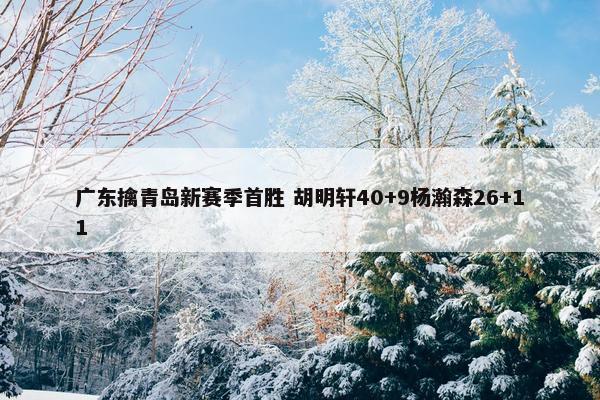 广东擒青岛新赛季首胜 胡明轩40+9杨瀚森26+11